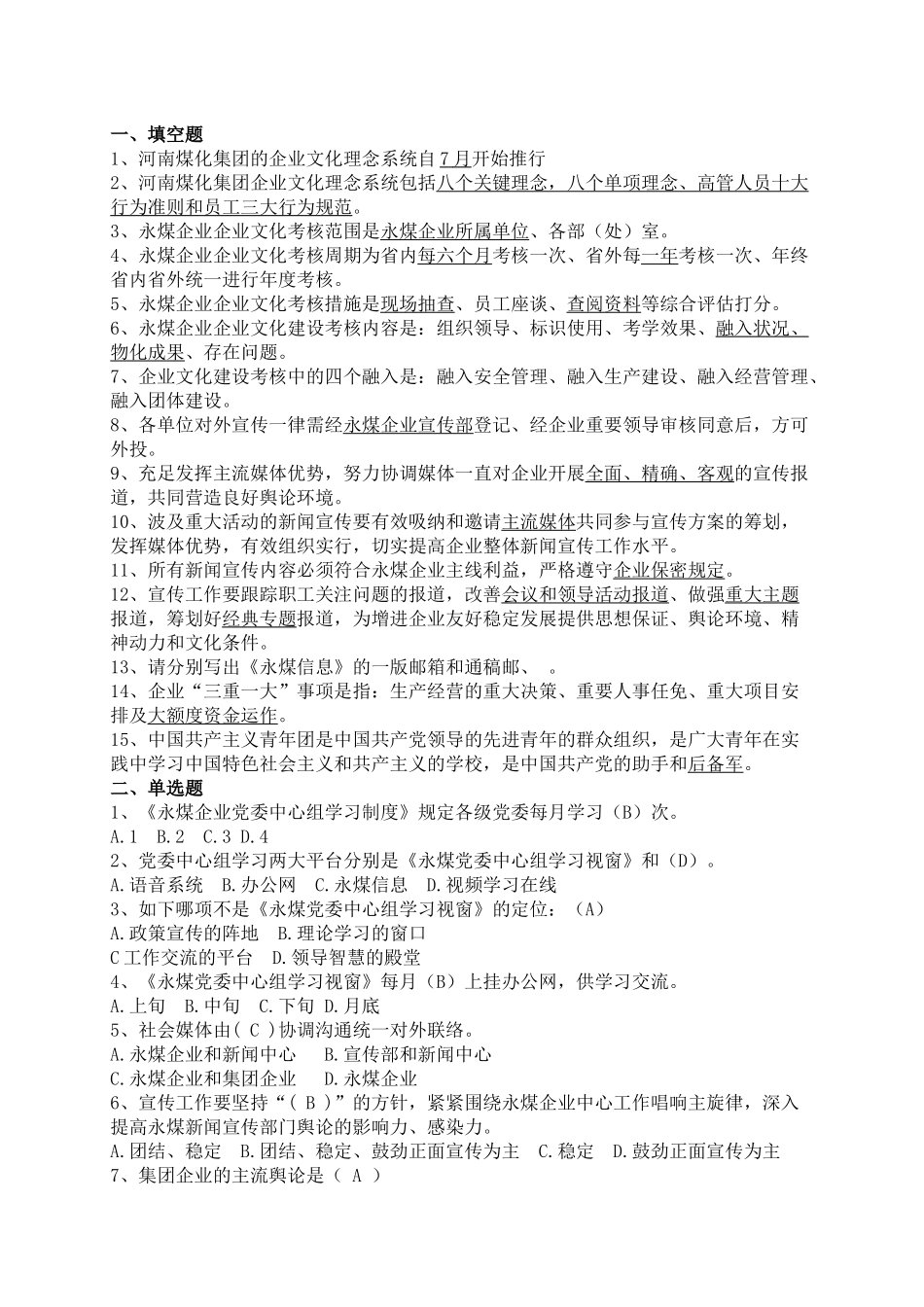 一、填空题

1、河南煤化集团的企业文化理念系统自7月开始推行

2、河南煤化集团企业文化理念系统包括八个关键理念，八个单项理念、高管人员十大行为准则和员工三大行为规范。

3、永煤企业企业文化考核范围是永煤企业所属单位、各部（处）室。

4、永煤企业企业文化考核周期为省内每六个月考核一次、省外每一年考核一次、年终省内省外统一进行年度考核。

5、永煤企业企业文化考核措施是现场抽查、员工座谈、查阅资料等综合评估打分。

6、永煤企业企业文化建设考核内容是：组织领导、标识使用、考学效果、融入状况、物化成果、存在问题。

7、企业文化建设考核中的四个融入是：融入安全管理、融入生产建设、融入经营管理、融入团体建设。

8、各单位对外宣传一律需经永煤企业宣传部登记、经企业重要领导审核同意后，方可外投。

9、充足发挥主流媒体优势，努力协调媒体一直对企业开展全面、精确、客观的宣传报道，共同营造良好舆论环境。

10、波及重大活动的新闻宣传要有效吸纳和邀请主流媒体共同参与宣传方案的筹划，发挥媒体优势，有效组织实行，切实提高企业整体新闻宣传工作水平。

11、所有新闻宣传内容必须符合永煤企业主线利益，严格遵守企业保密规定。

12、宣传工作要跟踪职工关注问题的报道，改善会议和领导活动报道、做强重大主题报道，筹划好经典专题报道，为增进企业友好稳定发展提供思想保证、舆论环境、精神动力和文化条件。

13、请分别写出《永煤信息》的一版邮箱和通稿邮、 。

14、企业“三重一大”事项是指：生产经营的重大决策、重要人事任免、重大项目安排及大额度资金运作。

15、中国共产主义青年团是中国共产党领导的先进青年的群众组织，是广大青年在实践中学习中国特色社会主义和共产主义的学校，是中国共产党的助手和后备军。

二、单选题

1、《永煤企业党委中心组学习制度》规定各级党委每月学习（B）次。

A.1 B.2 C.3 D.4

2、党委中心组学习两大平台分别是《永煤党委中心组学习视窗》和（D）。

A.语音系统 B.办公网 C.永煤信息 D.视频学习在线

3、如下哪项不是《永煤党委中心组学习视窗》的定位：（A）

A.政策宣传的阵地 B.理论学习的窗口

C工作交流的平台 D.领导智慧的殿堂

4、《永煤党委中心组学习视窗》每月（B）上挂办公网，供学习交流。

A.上旬 B.中旬 C.下旬 D.月底

5、社会媒体由( C )协调沟通统一对外联络。

A.永煤企业和新闻中心 B.宣传部和新闻中心

C.永煤企业和集团企业 D.永煤企业

6、宣传工作要坚持“( B )”的方针，紧紧围绕永煤企业中心工作唱响主旋律，深入提高永煤新闻宣传部门舆论的影响力、感染力。

A.团结、稳定 B.团结、稳定、鼓劲正面宣传为主 C.稳定 D.鼓劲正面宣传为主

7、集团企业的主流舆论是（ A ）